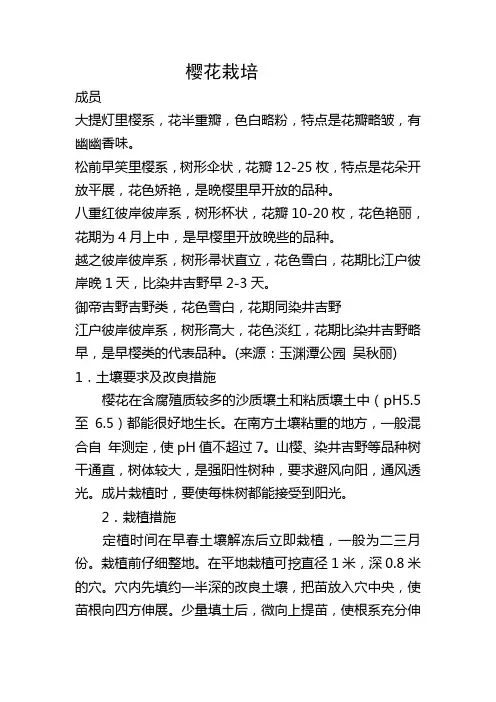 樱花栽培

成员

大提灯里樱系，花半重瓣，色白略粉，特点是花瓣略皱，有幽幽香味。

松前早笑里樱系，树形伞状，花瓣 12-25 枚，特点是花朵开放平展，花色娇艳，是晚樱里早开放的品种。

八重红彼岸彼岸系，树形杯状，花瓣 10-20 枚，花色艳丽，花期为 4 月上中，是早樱里开放晚些的品种。

越之彼岸彼岸系，树形帚状直立，花色雪白，花期比江户彼岸晚 1 天，比染井吉野早 2-3 天。

御帝吉野吉野类，花色雪白，花期同染井吉野

江户彼岸彼岸系，树形高大，花色淡红，花期比染井吉野略早，是早樱类的代表品种。(来源：玉渊潭公园 吴秋丽)

1．土壤要求及改良措施

樱花在含腐殖质较多的沙质壤土和粘质壤土中（pH5.5 至 6.5）都能很好地生长。在南方土壤粘重的地方，一般混合自 年测定，使 pH 值不超过 7。山樱、染井吉野等品种树干通直，树体较大，是强阳性树种，要求避风向阳，通风透光。成片栽植时，要使每株树都能接受到阳光。

2．栽植措施

定植时间在早春土壤解冻后立即栽植，一般为二三月份。栽植前仔细整地。在平地栽植可挖直径 1 米，深 0.8 米的穴。穴内先填约一半深的改良土壤，把苗放入穴中央，使苗根向四方伸展。少量填土后，微向上提苗，使根系充分伸